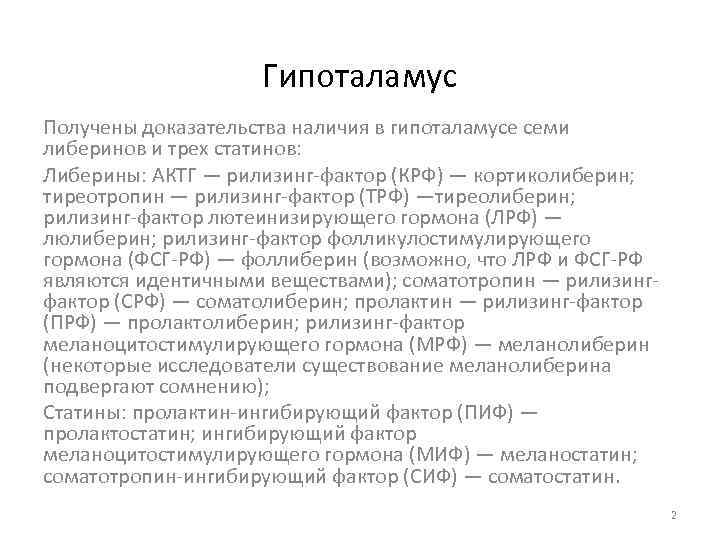 Гипоталамус

Получены доказательства наличия в гипоталамусе семи либеринов и трех статинов:

Либерины: АКТГ — рилизинг-фактор (КРФ) — кортиколиберин; тиреотропин — рилизинг-фактор (ТРФ) —тиреолиберин; рилизинг-фактор лютеинизирующего гормона (ЛРФ) — люлиберин; рилизинг-фактор фолликулостимулирующего гормона (ФСГ-РФ) — фоллиберин (возможно, что ЛРФ и ФСГ-РФ являются идентичными веществами); соматотропин — рилизинг-фактор (СРФ) — соматолиберин; пролактин — рилизинг-фактор (ПРФ) — пролактолиберин; рилизинг-фактор меланоцитостимулирующего гормона (МРФ) — меланолиберин (некоторые исследователи существование меланолиберина подвергают сомнению);

Статины: пролактин-ингибирующий фактор (ПИФ) — пролактостатин; ингибирующий фактор меланоцитостимулирующего гормона (МИФ) — меланостатин; соматотропин-ингибирующий фактор (СИФ) — соматостатин.

2